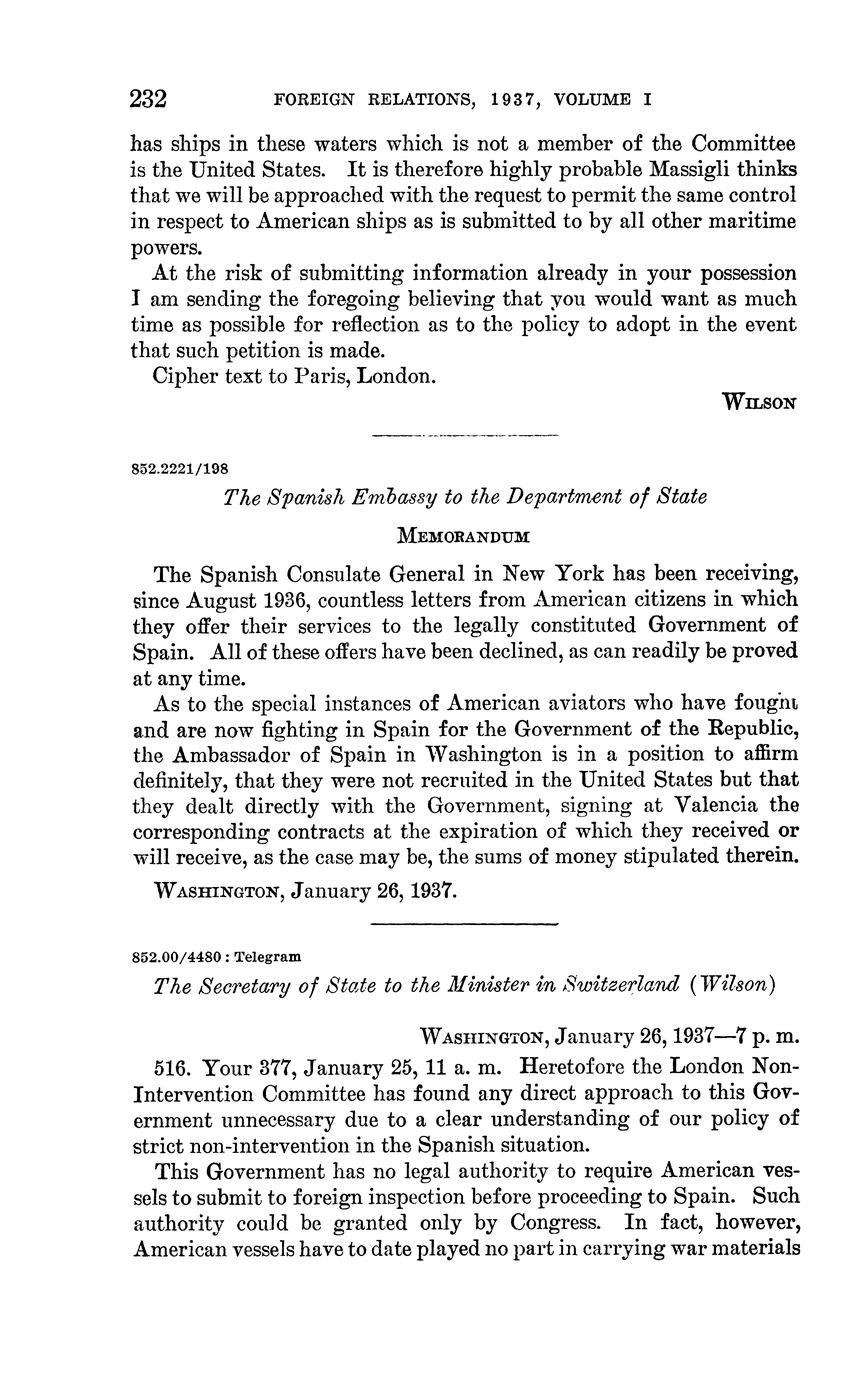 232 FOREIGN RELATIONS, 1937, VOLUME I

has ships in these waters which is not a member of the Committee is the United States. It is therefore highly probable Massigli thinks that we will be approached with the request to permit the same control in respect to American ships as is submitted to by all other maritime powers.

At the risk of submitting information already in your possession I am sending the foregoing believing that you would want as much time as possible for reflection as to the policy to adopt in the event that such petition is made.

Cipher text to Paris, London.

WILSON

852.2221/198

The Spanish Embassy to the Department of State

MEMORANDUM

The Spanish Consulate General in New York has been receiving, since August 1936, countless letters from American citizens in which they offer their services to the legally constituted Government of Spain. All of these offers have been declined, as can readily be proved at any time.

As to the special instances of American aviators who have fought and are now fighting in Spain for the Government of the Republic, the Ambassador of Spain in Washington is in a position to affirm definitely, that they were not recruited in the United States but that they dealt directly with the Government, signing at Valencia the corresponding contracts at the expiration of which they received or will receive, as the case may be, the sums of money stipulated therein.

WASHINGTON, January 26, 1937.

852.00/4480 : Telegram

The Secretary of State to the Minister in Switzerland (Wilson)

WASHINGTON, January 26, 1937—7 p. m.

516. Your 377, January 25, 11 a. m. Heretofore the London Non-Intervention Committee has found any direct approach to this Government unnecessary due to a clear understanding of our policy of strict non-intervention in the Spanish situation.

This Government has no legal authority to require American vessels to submit to foreign inspection before proceeding to Spain. Such authority could be granted only by Congress. In fact, however, American vessels have to date played no part in carrying war materials